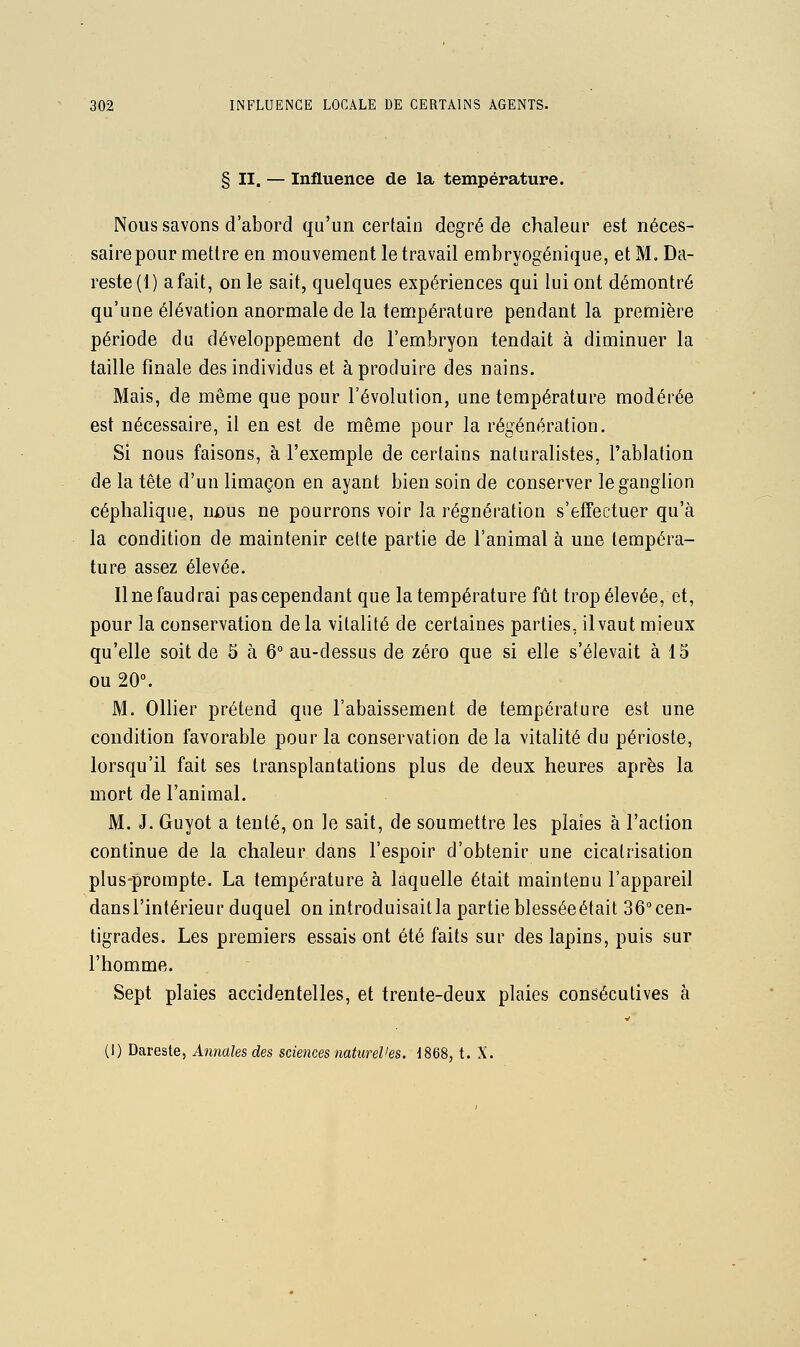 302 INFLUENCE LOCALE DE CERTAINS AGENTS.

§ II. — Influence de la température.

Nous savons d'abord qu'un certain degré de chaleur est nécessaire pour mettre en mouvement le travail embryogénique, et M. Dareste (1) a fait, on le sait, quelques expériences qui lui ont démontré qu'une élévation anormale de la température pendant la première période du développement de l'embryon tendait à diminuer la taille finale des individus et à produire des nains.

Mais, de même que pour l'évolution, une température modérée est nécessaire, il en est de même pour la régénération.

Si nous faisons, à l'exemple de certains naturalistes, l'ablation de la tête d'un limaçon en ayant bien soin de conserver le ganglion céphalique, nous ne pourrons voir la régnération s'effectuer qu'à la condition de maintenir cette partie de l'animal à une température assez élevée.

Il ne faudrai pas cependant que la température fût trop élevée, et, pour la conservation de la vitalité de certaines parties, il vaut mieux qu'elle soit de 5 à 6° au-dessus de zéro que si elle s'élevait à 15 ou 20°.

M. Ollier prétend que l'abaissement de température est une condition favorable pour la conservation de la vitalité du périoste, lorsqu'il fait ses transplantations plus de deux heures après la mort de l'animal.

M. J. Guyot a tenté, on le sait, de soumettre les plaies à l'action continue de la chaleur dans l'espoir d'obtenir une cicatrisation plus prompte. La température à laquelle était maintenu l'appareil dans l'intérieur duquel on introduisait la partie blessée était 36° centigrades. Les premiers essais ont été faits sur des lapins, puis sur l'homme.

Sept plaies accidentelles, et trente-deux plaies consécutives à

(1) Dareste, Annales des sciences naturelles. 1868, t. X.